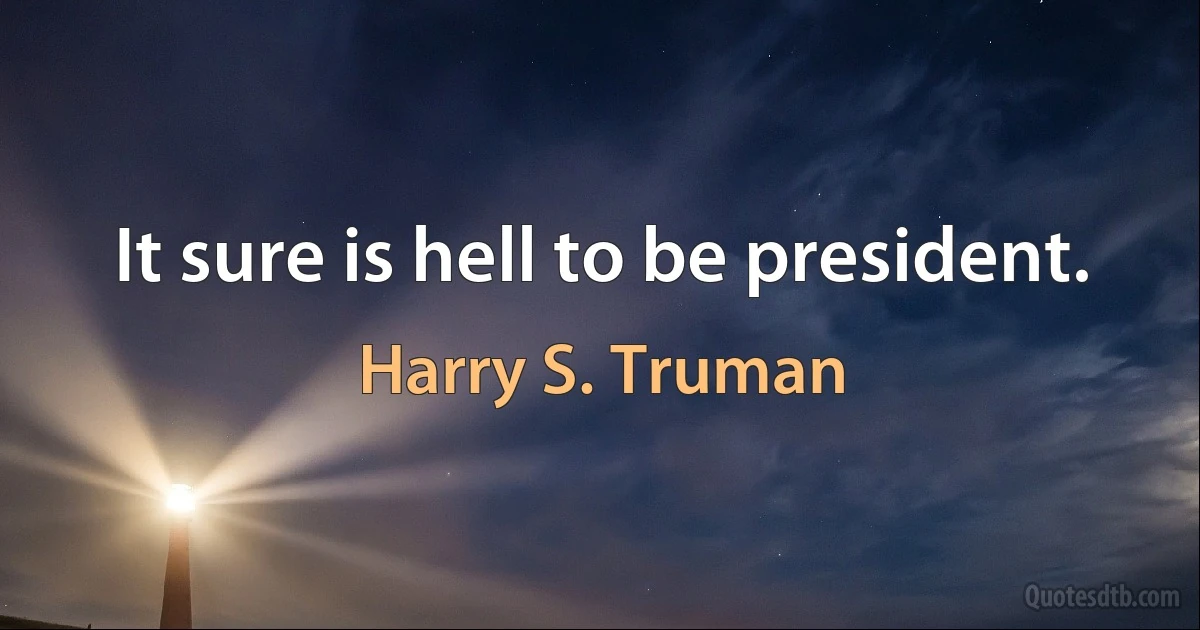 It sure is hell to be president.

Harry S. Truman

Quotesdtb.com